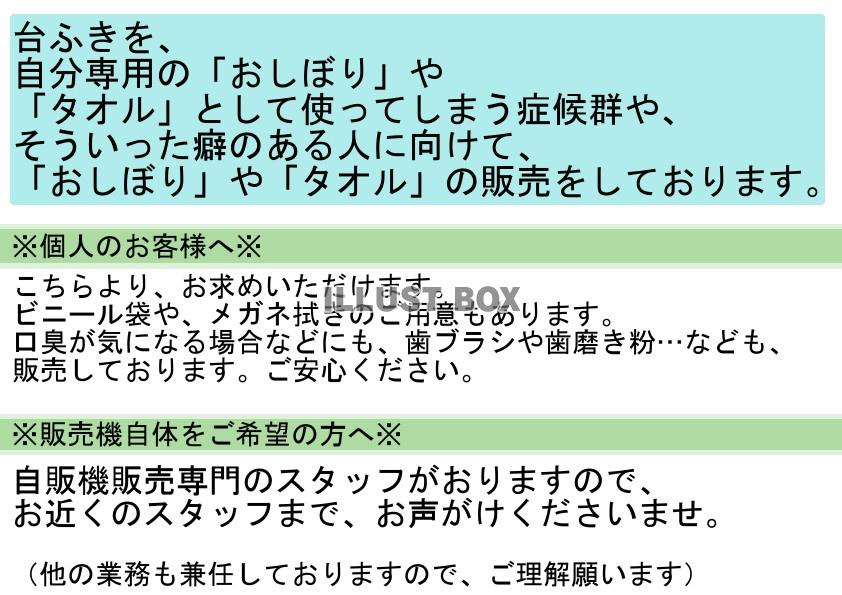 台ふきを、
自分専用の「おしぼり」や
「タオル」として使ってしまう症候群や、
そういった癖のある人に向けて、
「おしぼり」や「タオル」の販売をしております。

※個人のお客様へ※

こちらより、お求めいただけます。
ビニール袋や、メガネ拭きのご用意もあります。
口臭が気になる場合などにも、歯ブラシや歯磨き粉…なども、
販売しております。ご安心ください。

ILLUST BOX

※販売機自体をご希望の方へ※

自販機販売専門のスタッフがおりますので、
お近くのスタッフまで、お声がけくださいませ。

（他の業務も兼任しておりますので、ご理解願います）